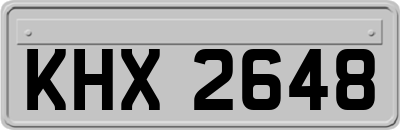 KHX 2648